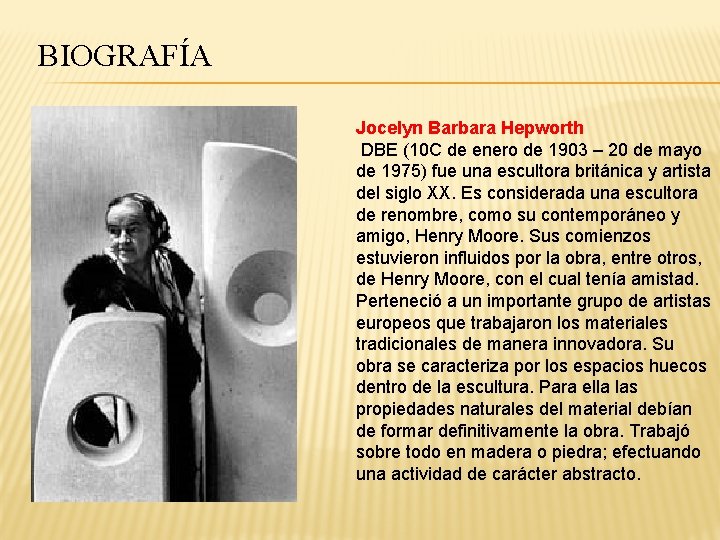 BIOGRAFÍA

Jocelyn Barbara Hepworth

DBE (10C de enero de 1903 – 20 de mayo de 1975) fue una escultora británica y artista del siglo XX. Es considerada una escultora de renombre, como su contemporáneo y amigo, Henry Moore. Sus comienzos estuvieron influidos por la obra, entre otros, de Henry Moore, con el cual tenía amistad. Perteneció a un importante grupo de artistas europeos que trabajaron los materiales tradicionales de manera innovadora. Su obra se caracteriza por los espacios huecos dentro de la escultura. Para ella las propiedades naturales del material debían de formar definitivamente la obra. Trabajó sobre todo en madera o piedra; efectuando una actividad de carácter abstracto.